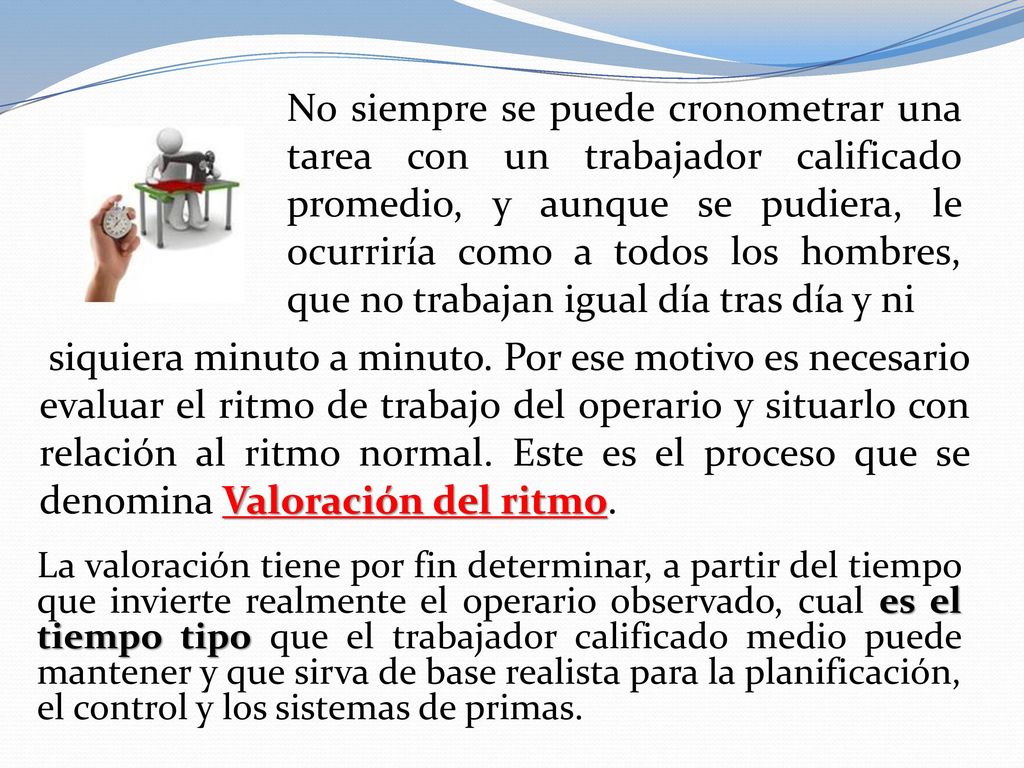 No siempre se puede cronometrar una tarea con un trabajador calificado promedio, y aunque se pudiera, le ocurriría como a todos los hombres, que no trabajan igual día tras día y ni siquiera minuto a minuto. Por ese motivo es necesario evaluar el ritmo de trabajo del operario y situarlo con relación al ritmo normal. Este es el proceso que se denomina Valoración del ritmo.

La valoración tiene por fin determinar, a partir del tiempo que invierte realmente el operario observado, cual es el tiempo tipo que el trabajador calificado medio puede mantener y que sirva de base realista para la planificación, el control y los sistemas de primas.